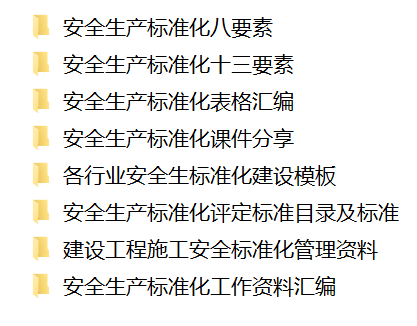 安全生产标准化八要素

安全生产标准化十三要素

安全生产标准化表格汇编

安全生产标准化课件分享

各行业安全生标准化建设模板

安全生产标准化评定标准目录及标准

建设工程施工安全标准化管理资料

安全生产标准化工作资料汇编